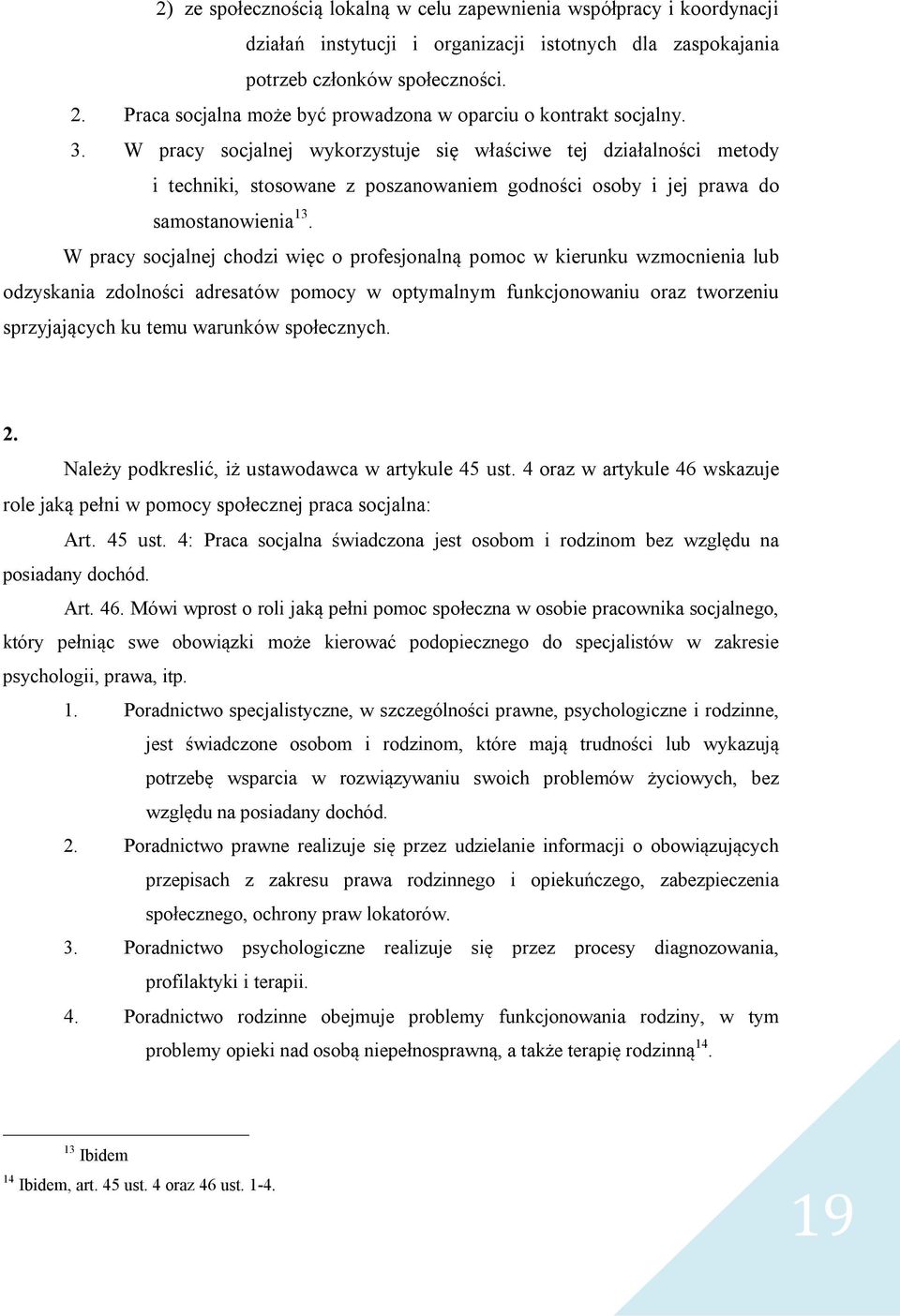 2) ze społecznością lokalną w celu zapewnienia współpracy i koordynacji działań instytucji i organizacji istotnych dla zaspokajania potrzeb członków społeczności.

2. Praca socjalna może być prowadzona w oparciu o kontrakt socjalny.

3. W pracy socjalnej wykorzystuje się właściwe tej działalności metody i techniki, stosowane z poszanowaniem godności osoby i jej prawa do samostanowienia$^{13}$.

W pracy socjalnej chodzi więc o profesjonalną pomoc w kierunku wzmocnienia lub odzyskania zdolności adresatów pomocy w optymalnym funkcjonowaniu oraz tworzeniu sprzyjających ku temu warunków społecznych.

2.

Należy podkreslić, iż ustawodawca w artykule 45 ust. 4 oraz w artykule 46 wskazuje role jaką pełni w pomocy społecznej praca socjalna:

Art. 45 ust. 4: Praca socjalna świadczona jest osobom i rodzinom bez względu na posiadany dochód.

Art. 46. Mówi wprost o roli jaką pełni pomoc społeczna w osobie pracownika socjalnego, który pełniąc swe obowiązki może kierować podopiecznego do specjalistów w zakresie psychologii, prawa, itp.

1. Poradnictwo specjalistyczne, w szczególności prawne, psychologiczne i rodzinne, jest świadczone osobom i rodzinom, które mają trudności lub wykazują potrzebę wsparcia w rozwiązywaniu swoich problemów życiowych, bez względu na posiadany dochód.

2. Poradnictwo prawne realizuje się przez udzielanie informacji o obowiązujących przepisach z zakresu prawa rodzinnego i opiekuńczego, zabezpieczenia społecznego, ochrony praw lokatorów.

3. Poradnictwo psychologiczne realizuje się przez procesy diagnozowania, profilaktyki i terapii.

4. Poradnictwo rodzinne obejmuje problemy funkcjonowania rodziny, w tym problemy opieki nad osobą niepełnosprawną, a także terapię rodzinną$^{14}$.

$^{13}$ Ibidem

$^{14}$ Ibidem, art. 45 ust. 4 oraz 46 ust. 1-4.

19